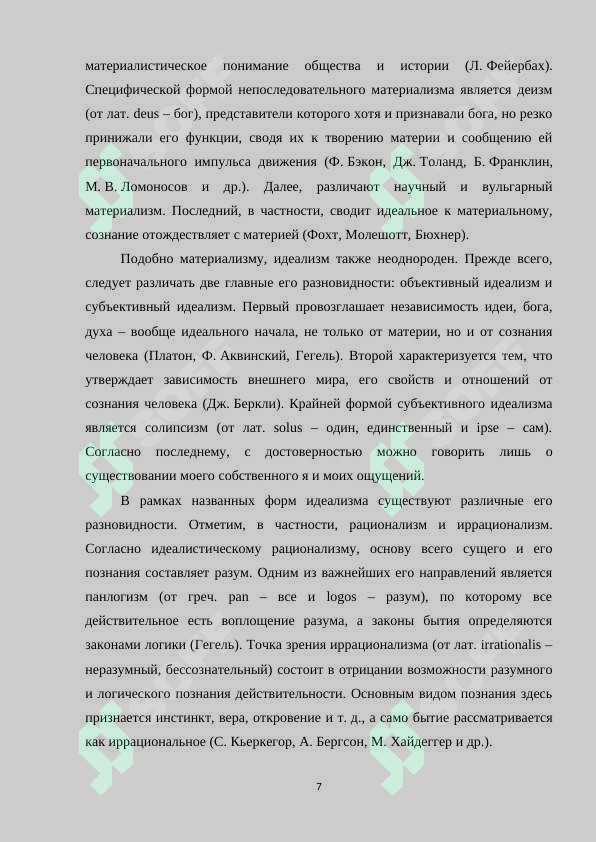 материалистическое понимание общества и истории (Л. Фейербах). Специфической формой непоследовательного материализма является деизм (от лат. deus – бог), представители которого хотя и признавали бога, но резко принижали его функции, сводя их к творению материи и сообщению ей первоначального импульса движения (Ф. Бэкон, Дж. Толанд, Б. Франклин, М. В. Ломоносов и др.). Далее, различают научный и вульгарный материализм. Последний, в частности, сводит идеальное к материальному, сознание отождествляет с материей (Фохт, Молешотт, Бюхнер).

Подобно материализму, идеализм также неоднороден. Прежде всего, следует различать две главные его разновидности: объективный идеализм и субъективный идеализм. Первый провозглашает независимость идеи, бога, духа – вообще идеального начала, не только от материи, но и от сознания человека (Платон, Ф. Аквинский, Гегель). Второй характеризуется тем, что утверждает зависимость внешнего мира, его свойств и отношений от сознания человека (Дж. Беркли). Крайней формой субъективного идеализма является солипсизм (от лат. solus – один, единственный и ipse – сам). Согласно последнему, с достоверностью можно говорить лишь о существовании моего собственного я и моих ощущений.

В рамках названных форм идеализма существуют различные его разновидности. Отметим, в частности, рационализм и иррационализм. Согласно идеалистическому рационализму, основу всего сущего и его познания составляет разум. Одним из важнейших его направлений является панлогизм (от греч. pan – все и logos – разум), по которому все действительное есть воплощение разума, а законы бытия определяются законами логики (Гегель). Точка зрения иррационализма (от лат. irrationalis – неразумный, бессознательный) состоит в отрицании возможности разумного и логического познания действительности. Основным видом познания здесь признается инстинкт, вера, откровение и т. д., а само бытие рассматривается как иррациональное (С. Кьеркегор, А. Бергсон, М. Хайдеггер и др.).

7